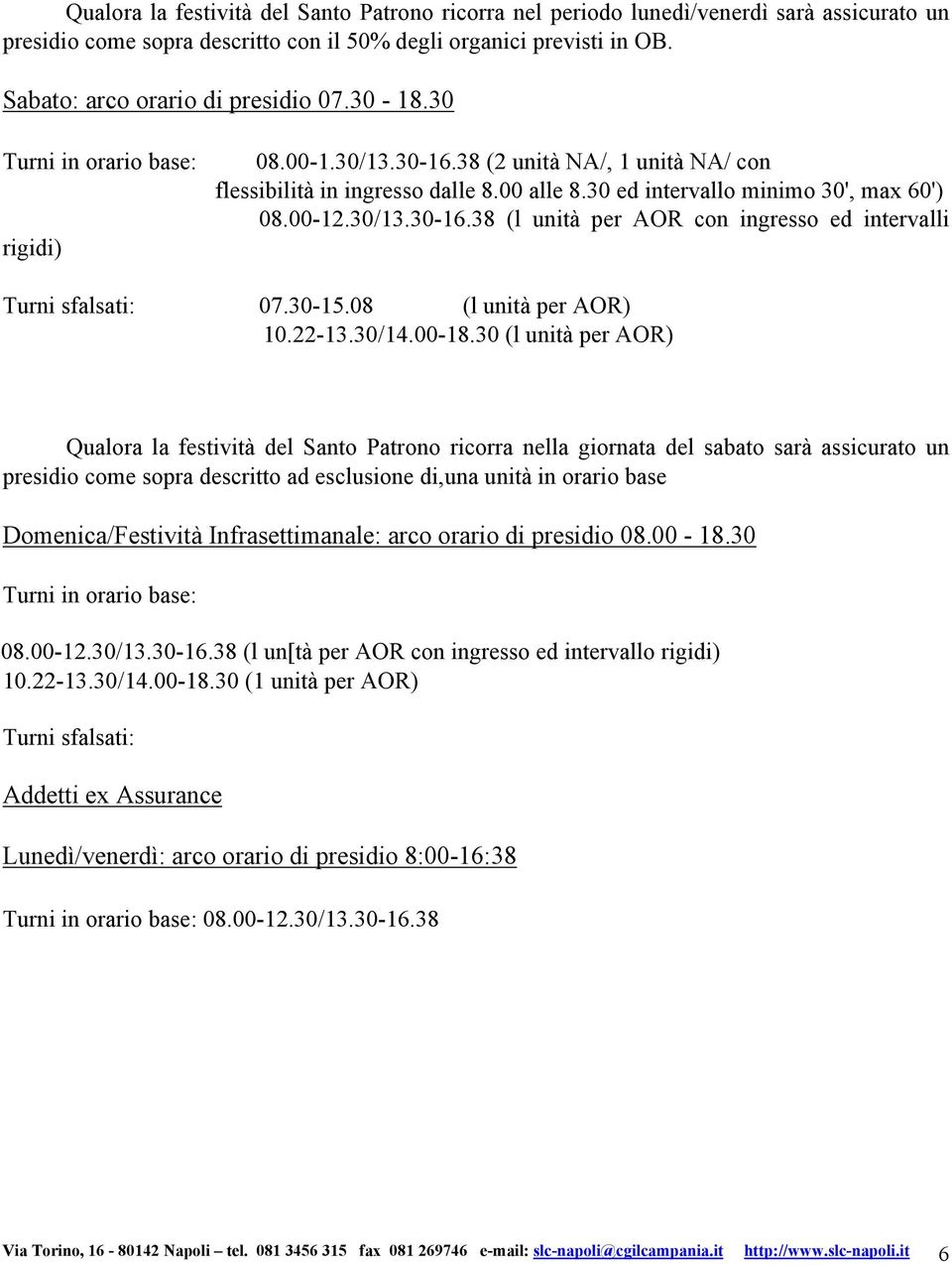 Qualora la festività del Santo Patrono ricorra nel periodo lunedì/venerdì sarà assicurato un presidio come sopra descritto con il 50% degli organici previsti in OB.

Sabato: arco orario di presidio 07.30 - 18.30

Turni in orario base: 08.00-1.30/13.30-16.38 (2 unità NA/, 1 unità NA/ con flessibilità in ingresso dalle 8.00 alle 8.30 ed intervallo minimo 30', max 60') 08.00-12.30/13.30-16.38 (l unità per AOR con ingresso ed intervalli rigidi)

Turni sfalsati: 07.30-15.08 (l unità per AOR)
10.22-13.30/14.00-18.30 (l unità per AOR)

Qualora la festività del Santo Patrono ricorra nella giornata del sabato sarà assicurato un presidio come sopra descritto ad esclusione di,una unità in orario base

Domenica/Festività Infrasettimanale: arco orario di presidio 08.00 - 18.30

Turni in orario base:

08.00-12.30/13.30-16.38 (l un[tà per AOR con ingresso ed intervallo rigidi)
10.22-13.30/14.00-18.30 (1 unità per AOR)

Turni sfalsati:

Addetti ex Assurance

Lunedì/venerdì: arco orario di presidio 8:00-16:38

Turni in orario base: 08.00-12.30/13.30-16.38

Via Torino, 16 - 80142 Napoli – tel. 081 3456 315 fax 081 269746 e-mail: slc-napoli@cgilcampania.it http://www.slc-napoli.it 6